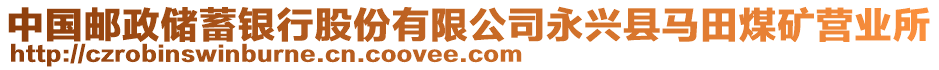 中国邮政储蓄银行股份有限公司永兴县马田煤矿营业所
http://czrobinswinburne.cn.coovee.com